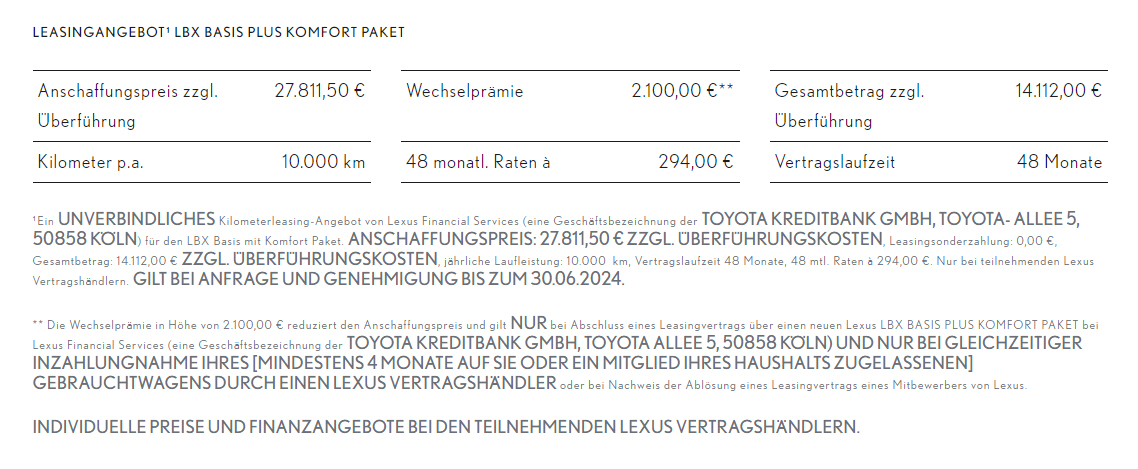 LEASINGANGEBOT¹ LBX BASIS PLUS KOMFORT PAKET

| Anschaffungspreis zzgl. Überführung | 27.811,50 € |
|---|---|
| Kilometer p.a. | 10.000 km |

| Wechselprämie | 2.100,00 €** |
|---|---|
| 48 monatl. Raten à | 294,00 € |

| Gesamtbetrag zzgl. Überführung | 14.112,00 € |
|---|---|
| Vertragslaufzeit | 48 Monate |

¹Ein UNVERBINDLICHES Kilometerleasing-Angebot von Lexus Financial Services (eine Geschäftsbezeichnung der TOYOTA KREDITBANK GMBH, TOYOTA- ALLEE 5, 50858 KÖLN) für den LBX Basis mit Komfort Paket. ANSCHAFFUNGSPREIS: 27.811,50 € ZZGL. ÜBERFÜHRUNGSKOSTEN, Leasingsonderzahlung: 0,00 €, Gesamtbetrag: 14.112,00 € ZZGL. ÜBERFÜHRUNGSKOSTEN, jährliche Laufleistung: 10.000 km, Vertragslaufzeit 48 Monate, 48 mtl. Raten à 294,00 €. Nur bei teilnehmenden Lexus Vertragshändlern. GILT BEI ANFRAGE UND GENEHMIGUNG BIS ZUM 30.06.2024.

** Die Wechselprämie in Höhe von 2.100,00 € reduziert den Anschaffungspreis und gilt NUR bei Abschluss eines Leasingvertrags über einen neuen Lexus LBX BASIS PLUS KOMFORT PAKET bei Lexus Financial Services (eine Geschäftsbezeichnung der TOYOTA KREDITBANK GMBH, TOYOTA ALLEE 5, 50858 KÖLN) UND NUR BEI GLEICHZEITIGER INZAHLUNGNAHME IHRES [MINDESTENS 4 MONATE AUF SIE ODER EIN MITGLIED IHRES HAUSHALTS ZUGELASSENEN] GEBRAUCHTWAGENS DURCH EINEN LEXUS VERTRAGSHÄNDLER oder bei Nachweis der Ablösung eines Leasingvertrags eines Mitbewerbers von Lexus.

INDIVIDUELLE PREISE UND FINANZANGEBOTE BEI DEN TEILNEHMENDEN LEXUS VERTRAGSHÄNDLERN.